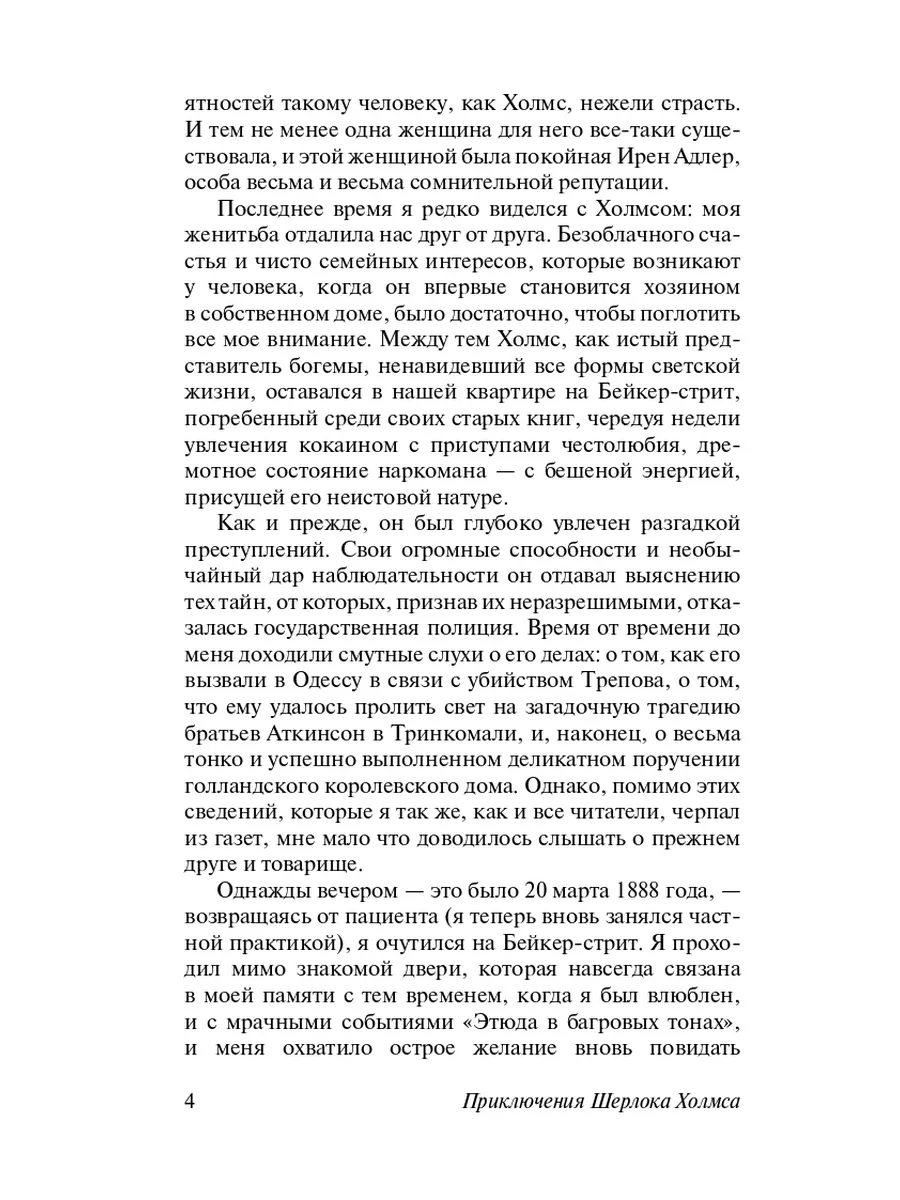 ятностей такому человеку, как Холмс, нежели страсть. И тем не менее одна женщина для него все-таки существовала, и этой женщиной была покойная Ирен Адлер, особа весьма и весьма сомнительной репутации.

Последнее время я редко виделся с Холмсом: моя женитьба отдалила нас друг от друга. Безоблачного счастья и чисто семейных интересов, которые возникают у человека, когда он впервые становится хозяином в собственном доме, было достаточно, чтобы поглотить все мое внимание. Между тем Холмс, как истый представитель богемы, ненавидевший все формы светской жизни, оставался в нашей квартире на Бейкер-стрит, погребенный среди своих старых книг, чередуя недели увлечения кокаином с приступами честолюбия, дремотное состояние наркомана — с бешеной энергией, присущей его неистовой натуре.

Как и прежде, он был глубоко увлечен разгадкой преступлений. Свои огромные способности и необычайный дар наблюдательности он отдавал выяснению тех тайн, от которых, признав их неразрешимыми, отказалась государственная полиция. Время от времени до меня доходили смутные слухи о его делах: о том, как его вызвали в Одессу в связи с убийством Трепова, о том, что ему удалось пролить свет на загадочную трагедию братьев Аткинсон в Тринкомали, и, наконец, о весьма тонко и успешно выполненном деликатном поручении голландского королевского дома. Однако, помимо этих сведений, которые я так же, как и все читатели, черпал из газет, мне мало что доводилось слышать о прежнем друге и товарище.

Однажды вечером — это было 20 марта 1888 года, — возвращаясь от пациента (я теперь вновь занялся частной практикой), я очутился на Бейкер-стрит. Я проходил мимо знакомой двери, которая навсегда связана в моей памяти с тем временем, когда я был влюблен, и с мрачными событиями «Этюда в багровых тонах», и меня охватило острое желание вновь повидать

4 Приключения Шерлока Холмса